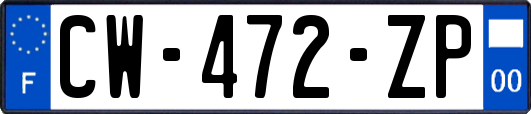 F
CW-472-ZP
00